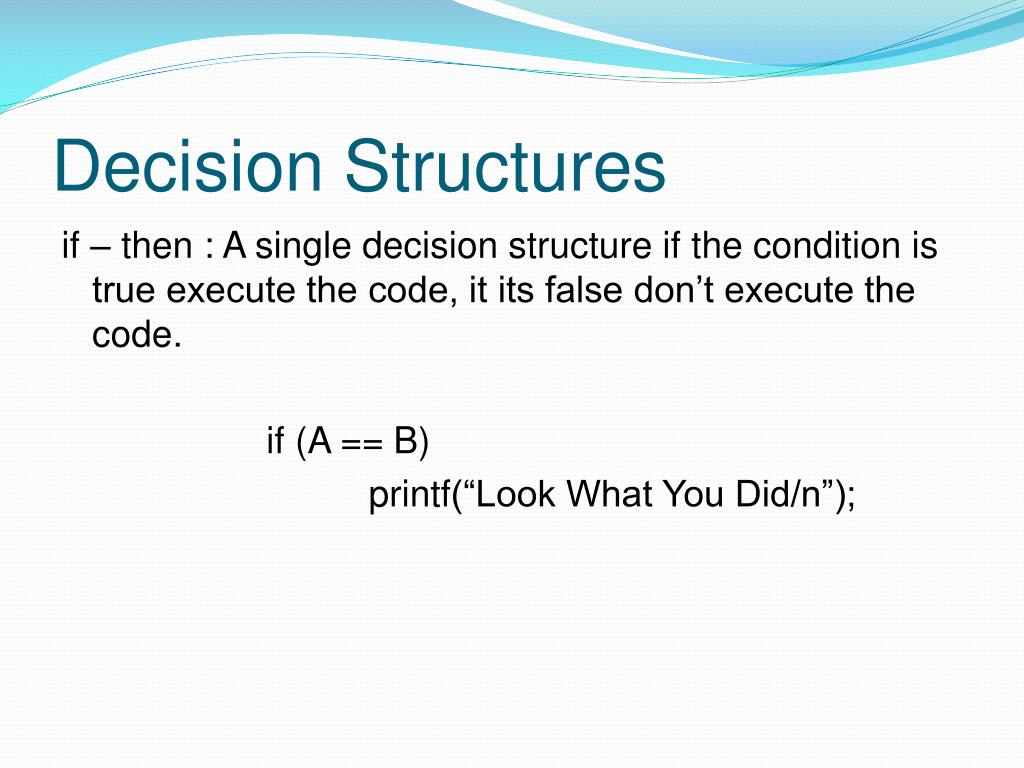 Decision Structures

if – then : A single decision structure if the condition is true execute the code, it its false don’t execute the code.

if (A == B)
printf(“Look What You Did/n”);